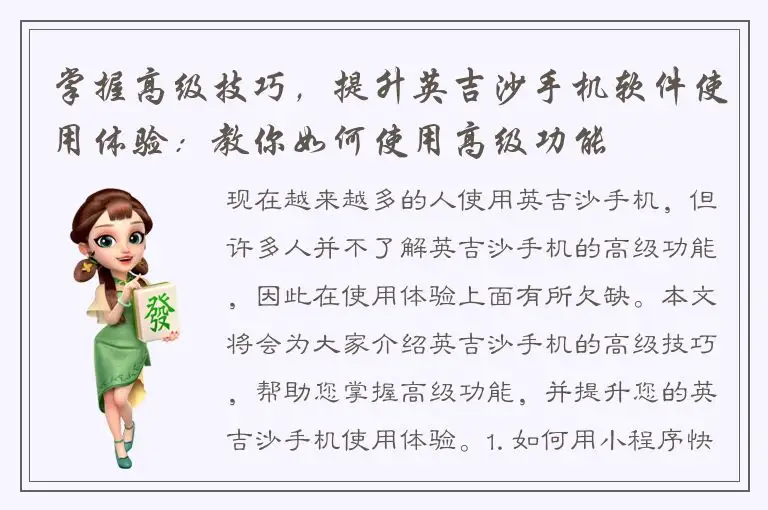 掌握高级技巧，提升英吉沙手机软件使用体验：教你如何使用高级功能

發

现在越来越多的人使用英吉沙手机，但许多人并不了解英吉沙手机的高级功能，因此在使用体验上面有所欠缺。本文将会为大家介绍英吉沙手机的高级技巧，帮助您掌握高级功能，并提升您的英吉沙手机使用体验。1. 如何用小程序快